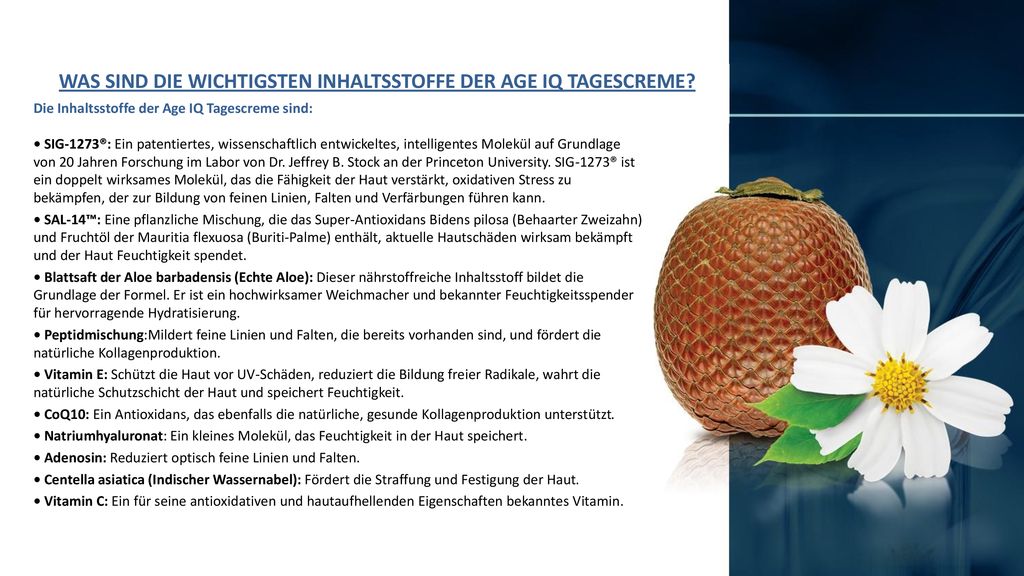 WAS SIND DIE WICHTIGSTEN INHALTSSTOFFE DER AGE IQ TAGESCREME?

Die Inhaltsstoffe der Age IQ Tagescreme sind:

• SIG-1273®: Ein patentiertes, wissenschaftlich entwickeltes, intelligentes Molekül auf Grundlage von 20 Jahren Forschung im Labor von Dr. Jeffrey B. Stock an der Princeton University. SIG-1273® ist ein doppelt wirksames Molekül, das die Fähigkeit der Haut verstärkt, oxidativen Stress zu bekämpfen, der zur Bildung von feinen Linien, Falten und Verfärbungen führen kann.

• SAL-14™: Eine pflanzliche Mischung, die das Super-Antioxidans Bidens pilosa (Behaarter Zweizahn) und Fruchtöl der Mauritia flexuosa (Buriti-Palme) enthält, aktuelle Hautschäden wirksam bekämpft und der Haut Feuchtigkeit spendet.

• Blattsaft der Aloe barbadensis (Echte Aloe): Dieser nährstoffreiche Inhaltsstoff bildet die Grundlage der Formel. Er ist ein hochwirksamer Weichmacher und bekannter Feuchtigkeitsspender für hervorragende Hydratisierung.

• Peptidmischung:Mildert feine Linien und Falten, die bereits vorhanden sind, und fördert die natürliche Kollagenproduktion.

• Vitamin E: Schützt die Haut vor UV-Schäden, reduziert die Bildung freier Radikale, wahrt die natürliche Schutzschicht der Haut und speichert Feuchtigkeit.

• CoQ10: Ein Antioxidans, das ebenfalls die natürliche, gesunde Kollagenproduktion unterstützt.

• Natriumhyaluronat: Ein kleines Molekül, das Feuchtigkeit in der Haut speichert.

• Adenosin: Reduziert optisch feine Linien und Falten.

• Centella asiatica (Indischer Wassernabel): Fördert die Straffung und Festigung der Haut.

• Vitamin C: Ein für seine antioxidativen und hautaufhellenden Eigenschaften bekanntes Vitamin.